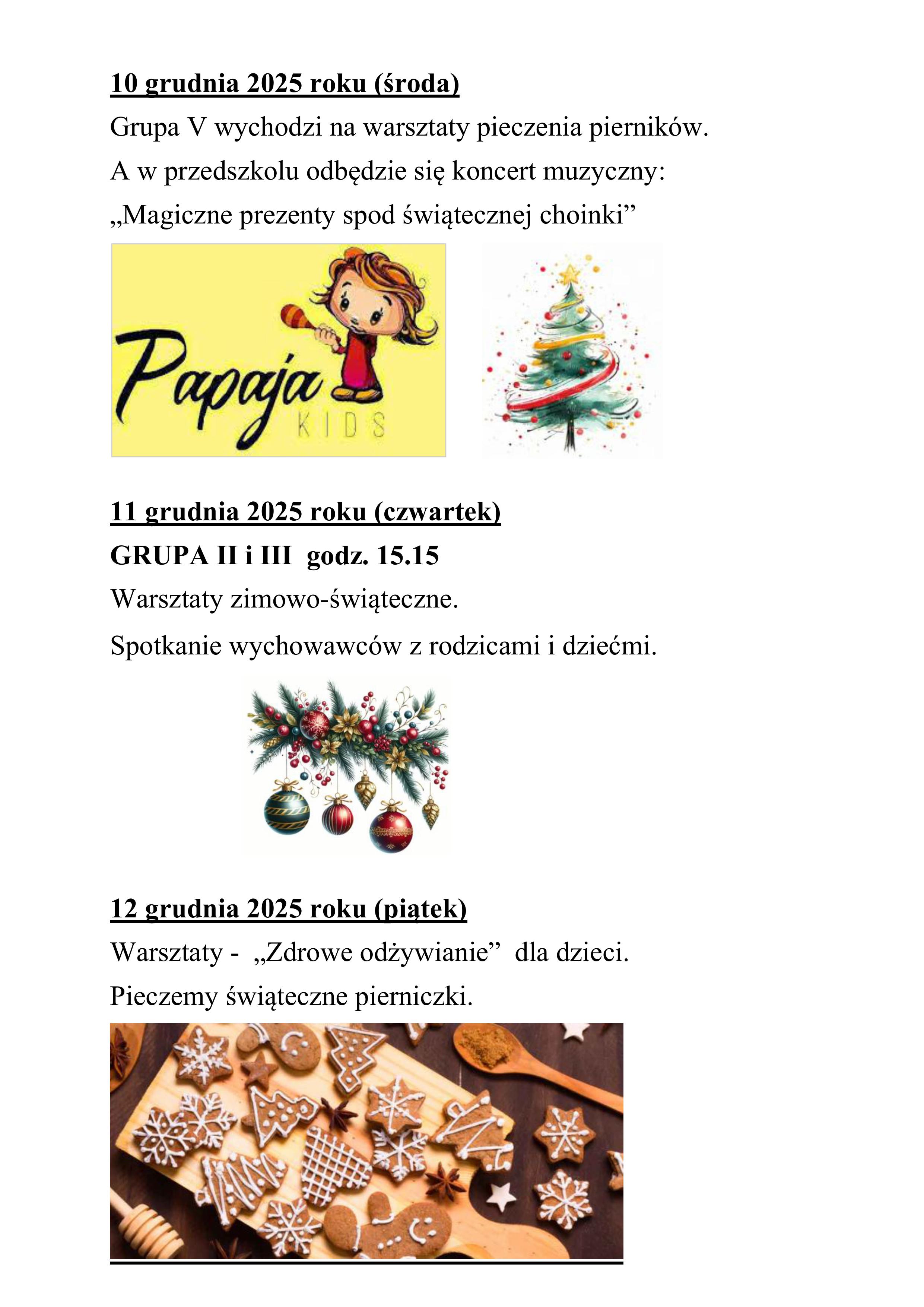 10 grudnia 2025 roku (środa)

Grupa V wychodzi na warsztaty pieczenia pierników.

A w przedszkolu odbędzie się koncert muzyczny:

„Magiczne prezenty spod świątecznej choinki”

Papaja KIDS

11 grudnia 2025 roku (czwartek)

GRUPA II i III godz. 15.15

Warsztaty zimowo-świąteczne.

Spotkanie wychowawców z rodzicami i dziećmi.

12 grudnia 2025 roku (piątek)

Warsztaty - „Zdrowe odżywianie” dla dzieci.

Pieczemy świąteczne pierniczki.